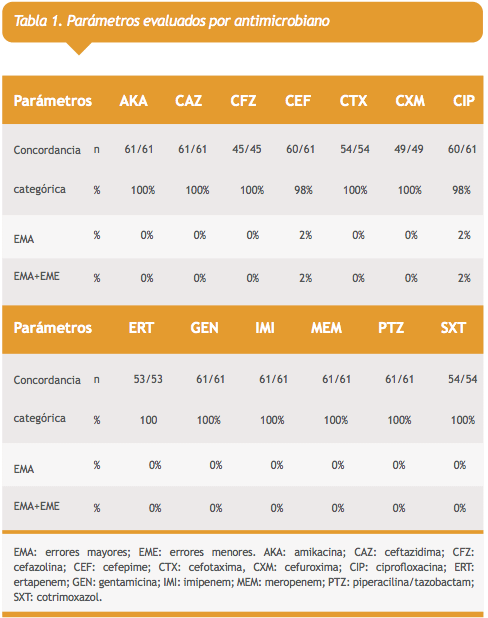 Tabla 1. Parámetros evaluados por antimicrobiano

| Parámetros | | AKA | CAZ | CFZ | CEF | CTX | CXM | CIP |
|---|---|---|---|---|---|---|---|---|
| Concordancia | n | 61/61 | 61/61 | 45/45 | 60/61 | 54/54 | 49/49 | 60/61 |
| categórica | % | 100% | 100% | 100% | 98% | 100% | 100% | 98% |
| EMA | % | 0% | 0% | 0% | 2% | 0% | 0% | 2% |
| EMA+EME | % | 0% | 0% | 0% | 2% | 0% | 0% | 2% |

| Parámetros | | ERT | GEN | IMI | MEM | PTZ | SXT |
|---|---|---|---|---|---|---|---|
| Concordancia | n | 53/53 | 61/61 | 61/61 | 61/61 | 61/61 | 54/54 |
| categórica | % | 100 | 100% | 100% | 100% | 100% | 100% |
| EMA | % | 0% | 0% | 0% | 0% | 0% | 0% |
| EMA+EME | % | 0% | 0% | 0% | 0% | 0% | 0% |

EMA: errores mayores; EME: errores menores. AKA: amikacina; CAZ: ceftazidima; CFZ: cefazolina; CEF: cefepime; CTX: cefotaxima, CXM: cefuroxima; CIP: ciprofloxacina; ERT: ertapenem; GEN: gentamicina; IMI: imipenem; MEM: meropenem; PTZ: piperacilina/tazobactam; SXT: cotrimoxazol.